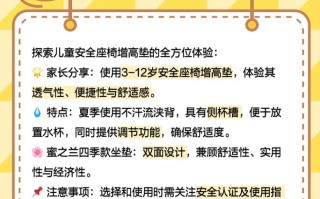 探索儿童安全座椅增高垫的全方位体验：
🌟 家长分享：使用3-12岁安全座椅增高垫，体验其透气性、便捷性与舒适感。
💧 特点：夏季使用不汗流浃背，具有侧杯槽，便于放置水杯，同时提供调节功能，确保舒适度。
🌸 蜜之兰四季款坐垫：双面设计，兼顾舒适性、实用性与经济性。
📌 注意事项：选择和使用时需关注安全认证及使用指